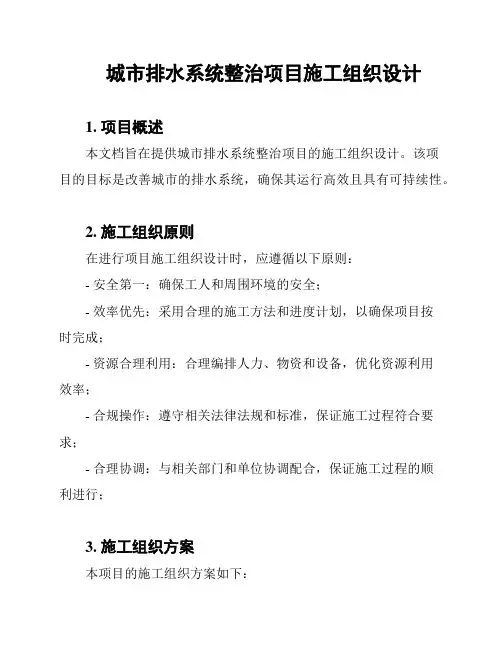 城市排水系统整治项目施工组织设计

1. 项目概述

本文档旨在提供城市排水系统整治项目的施工组织设计。该项目的目标是改善城市的排水系统，确保其运行高效且具有可持续性。

2. 施工组织原则

在进行项目施工组织设计时，应遵循以下原则：

- 安全第一：确保工人和周围环境的安全；

- 效率优先：采用合理的施工方法和进度计划，以确保项目按时完成；

- 资源合理利用：合理编排人力、物资和设备，优化资源利用效率；

- 合规操作：遵守相关法律法规和标准，保证施工过程符合要求；

- 合理协调：与相关部门和单位协调配合，保证施工过程的顺利进行；

3. 施工组织方案

本项目的施工组织方案如下：